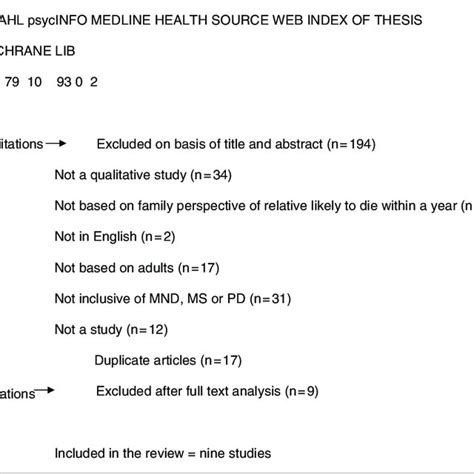 AHL psycINFO MEDLINE HEALTH SOURCE WEB INDEX OF THESIS

CHRANE LIB

79 10 93 0 2

itations → Excluded on basis of title and abstract (n=194)

Not a qualitative study (n=34)

Not based on family perspective of relative likely to die within a year (n

Not in English (n=2)

Not based on adults (n=17)

Not inclusive of MND, MS or PD (n=31)

Not a study (n=12)

Duplicate articles (n=17)

ations → Excluded after full text analysis (n=9)

Included in the review = nine studies